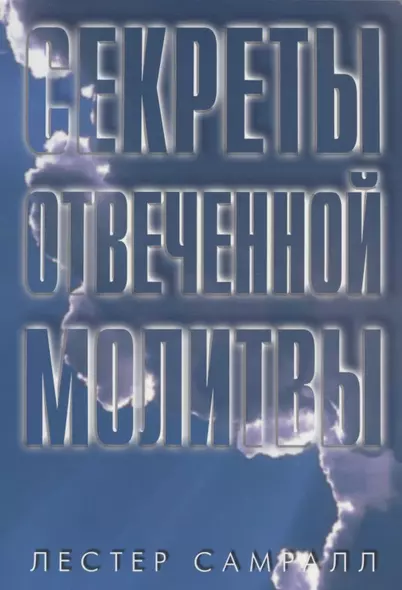 СЕКРЕТЫ
ОТВЕЧЕННОЙ
МОЛИТВЫ

ЛЕСТЕР САМРАЛЛ